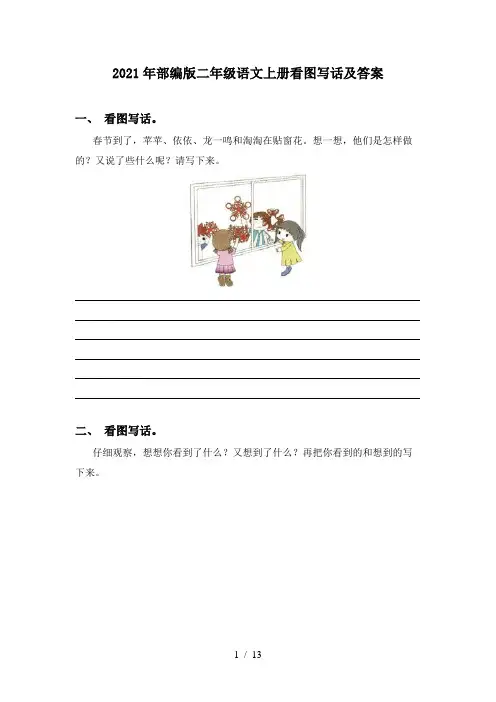 2021年部编版二年级语文上册看图写话及答案

一、 看图写话。

春节到了，苹苹、依依、龙一鸣和淘淘在贴窗花。想一想，他们是怎样做的？又说了些什么呢？请写下来。

二、 看图写话。

仔细观察，想想你看到了什么？又想到了什么？再把你看到的和想到的写下来。

1 / 13